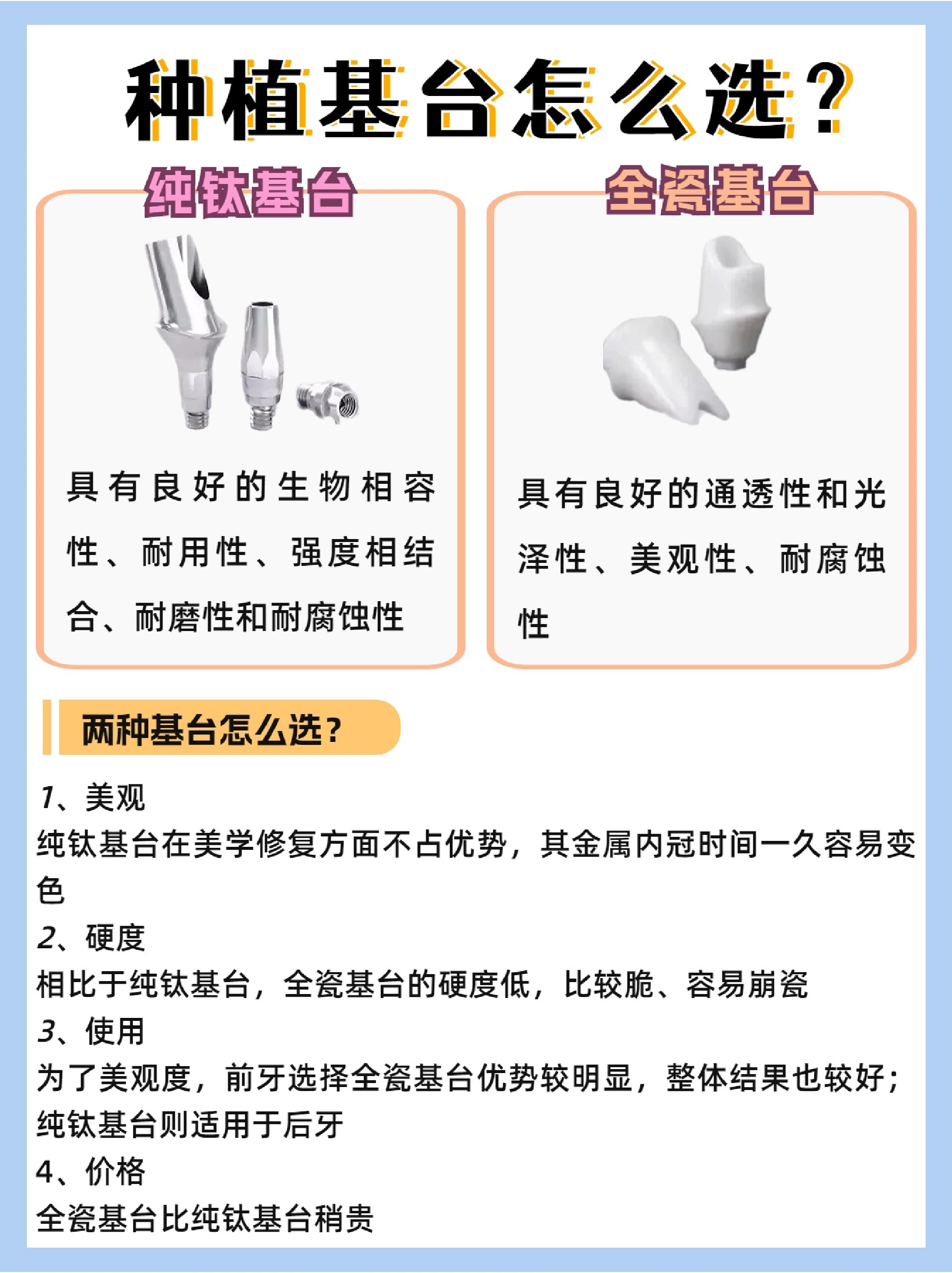 种植基台怎么选？

纯钛基台

具有良好的生物相容性、耐用性、强度相结合、耐磨性和耐腐蚀性

全瓷基台

具有良好的通透性和光泽性、美观性、耐腐蚀性

两种基台怎么选？

1、美观
纯钛基台在美学修复方面不占优势，其金属内冠时间一久容易变色
2、硬度
相比于纯钛基台，全瓷基台的硬度低，比较脆、容易崩瓷
3、使用
为了美观度，前牙选择全瓷基台优势较明显，整体结果也较好；纯钛基台则适用于后牙
4、价格
全瓷基台比纯钛基台稍贵